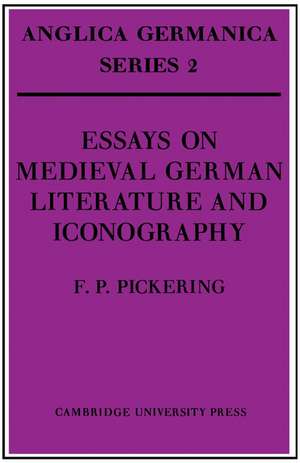 ANGLICA GERMANICA
SERIES 2

ESSAYS ON MEDIEVAL GERMAN LITERATURE AND ICONOGRAPHY

F. P. PICKERING

CAMBRIDGE UNIVERSITY PRESS